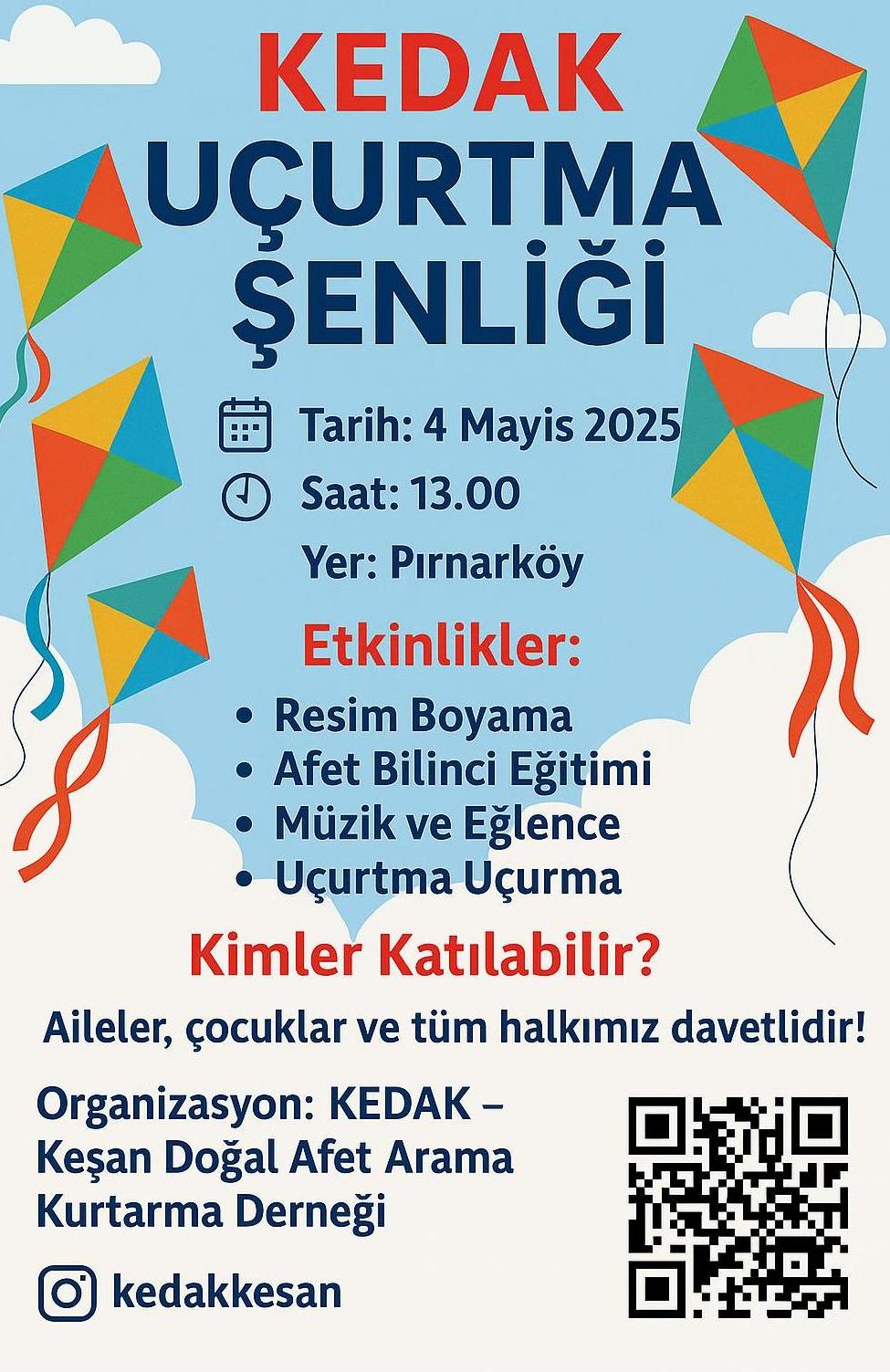 KEDAK
UÇURTMA
ŞENLİĞİ

Tarih: 4 Mayis 2025
Saat: 13.00
Yer: Pırnarköy

Etkinlikler:
• Resim Boyama
• Afet Bilinci Eğitimi
• Müzik ve Eğlence
• Uçurtma Uçurma

Kimler Katılabilir?

Aileler, çocuklar ve tüm halkımız davetlidir!

Organizasyon: KEDAK – Keşan Doğal Afet Arama Kurtarma Derneği

kedakkesan